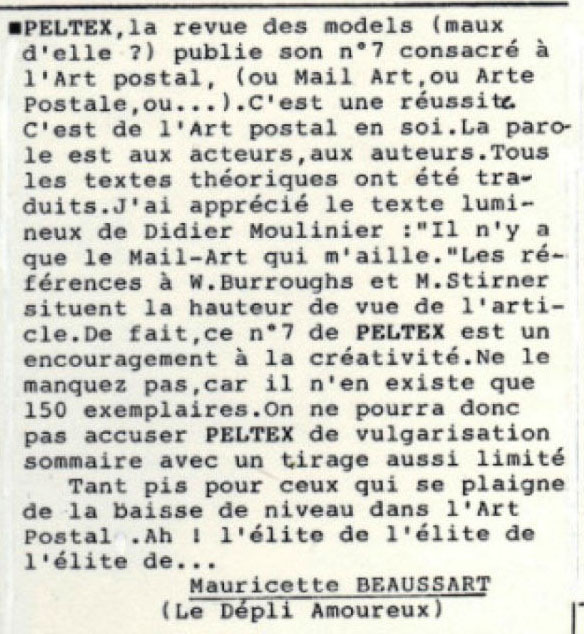 ■PELTEX,la revue des models (maux d'elle ?) publie son n°7 consacré à l'Art postal, (ou Mail Art,ou Arte Postale,ou...).C'est une réussite. C'est de l'Art postal en soi.La parole est aux acteurs,aux auteurs.Tous les textes théoriques ont été traduits.J'ai apprécié le texte lumineux de Didier Moulinier :"Il n'y a que le Mail-Art qui m'aille."Les références à W.Burroughs et M.Stirner situent la hauteur de vue de l'article.De fait,ce n°7 de PELTEX est un encouragement à la créativité.Ne le manquez pas,car il n'en existe que 150 exemplaires.On ne pourra donc pas accuser PELTEX de vulgarisation sommaire avec un tirage aussi limité

Tant pis pour ceux qui se plaigne de la baisse de niveau dans l'Art Postal .Ah ! l'élite de l'élite de l'élite de...

Mauricette BEAUSSART
(Le Dépli Amoureux)